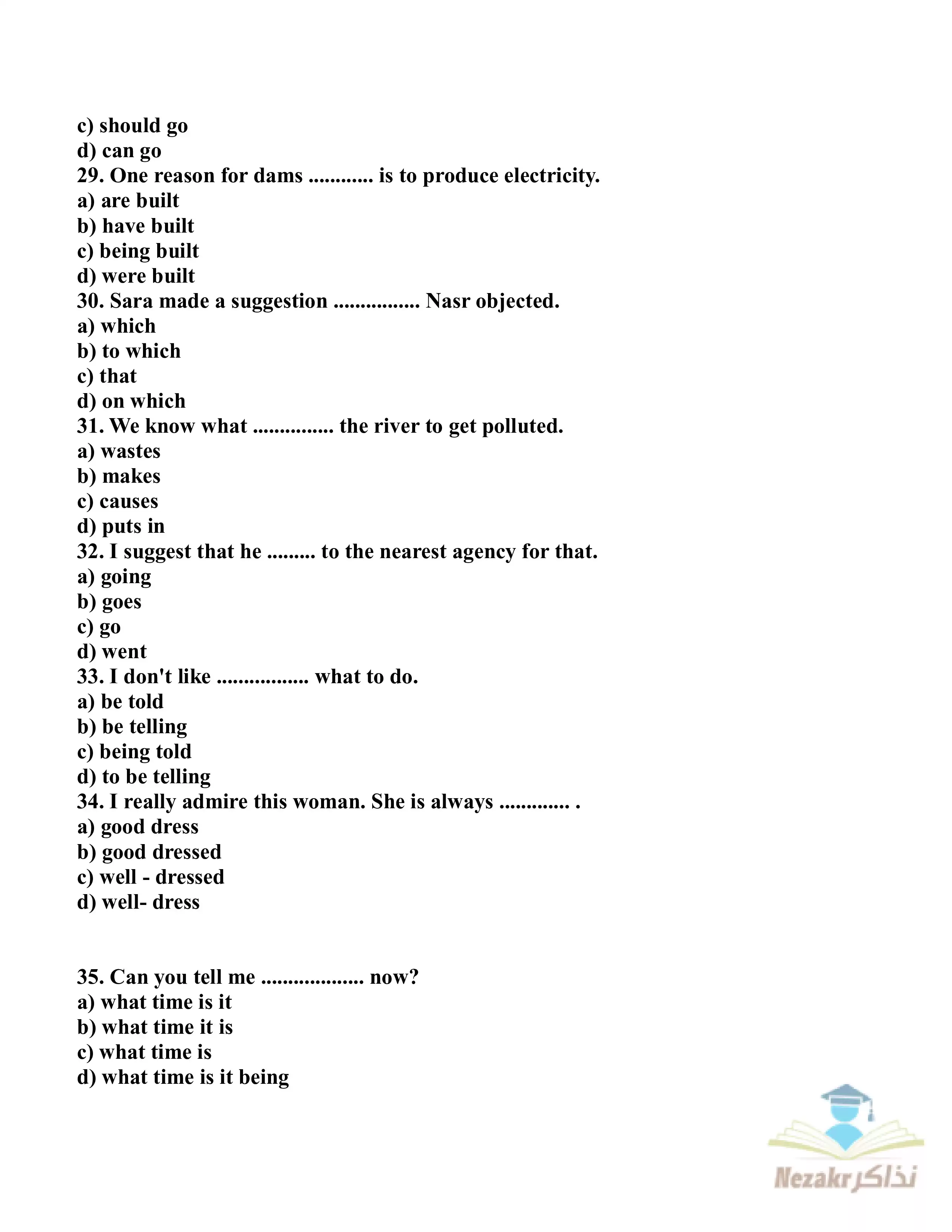 c) should go
d) can go
29. One reason for dams ............ is to produce electricity.
a) are built
b) have built
c) being built
d) were built
30. Sara made a suggestion ................ Nasr objected.
a) which
b) to which
c) that
d) on which
31. We know what ............... the river to get polluted.
a) wastes
b) makes
c) causes
d) puts in
32. I suggest that he ......... to the nearest agency for that.
a) going
b) goes
c) go
d) went
33. I don't like ................. what to do.
a) be told
b) be telling
c) being told
d) to be telling
34. I really admire this woman. She is always ............. .
a) good dress
b) good dressed
c) well - dressed
d) well- dress

35. Can you tell me ................... now?
a) what time is it
b) what time it is
c) what time is
d) what time is it being

Nezakr نذاكر